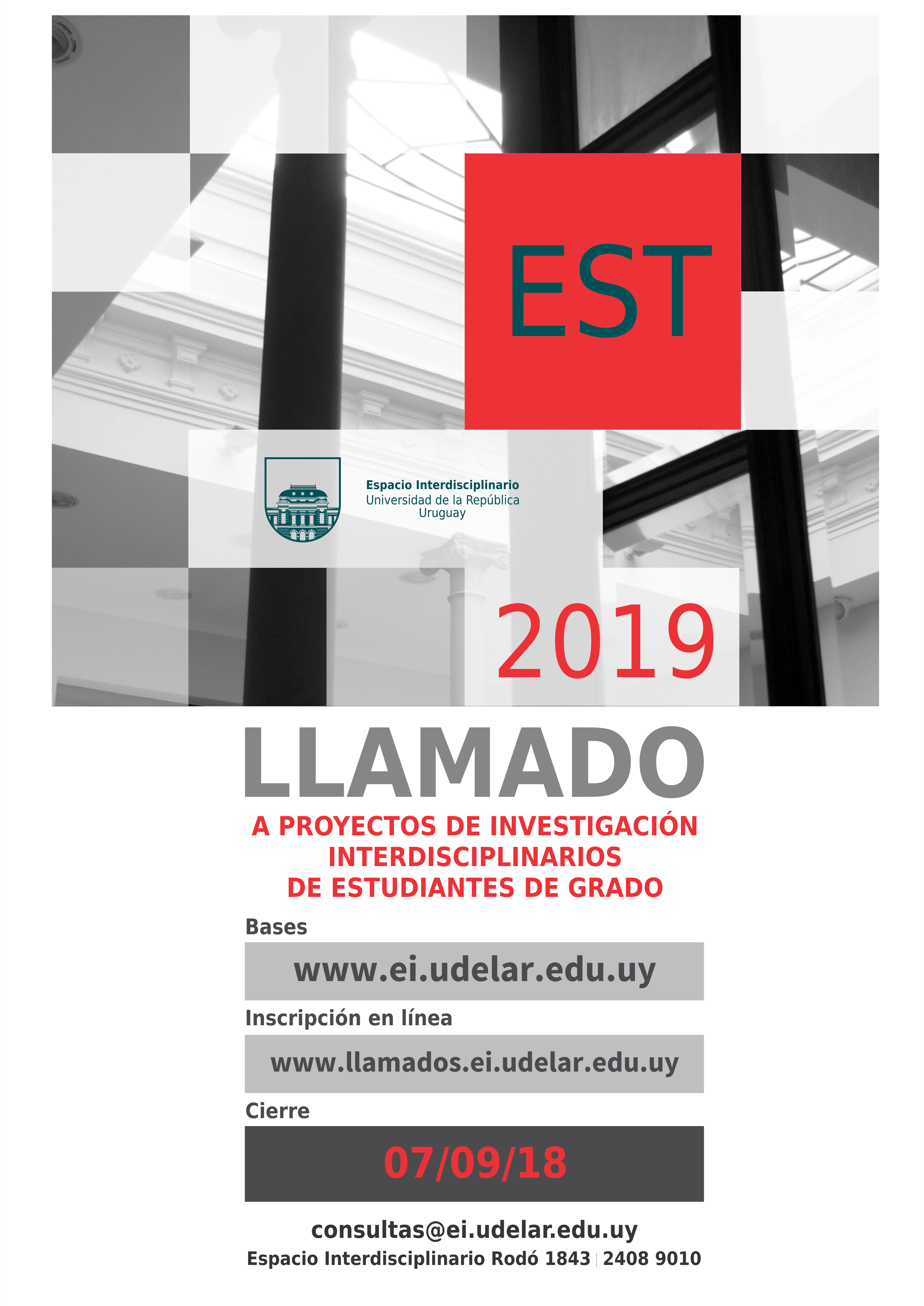 EST

Espacio Interdisciplinario
Universidad de la República
Uruguay

2019

LLAMADO

A PROYECTOS DE INVESTIGACIÓN
INTERDISCIPLINARIOS
DE ESTUDIANTES DE GRADO

Bases

www.ei.udelar.edu.uy

Inscripción en línea

www.llamados.ei.udelar.edu.uy

Cierre

07/09/18

consultas@ei.udelar.edu.uy
Espacio Interdisciplinario Rodó 1843 | 2408 9010